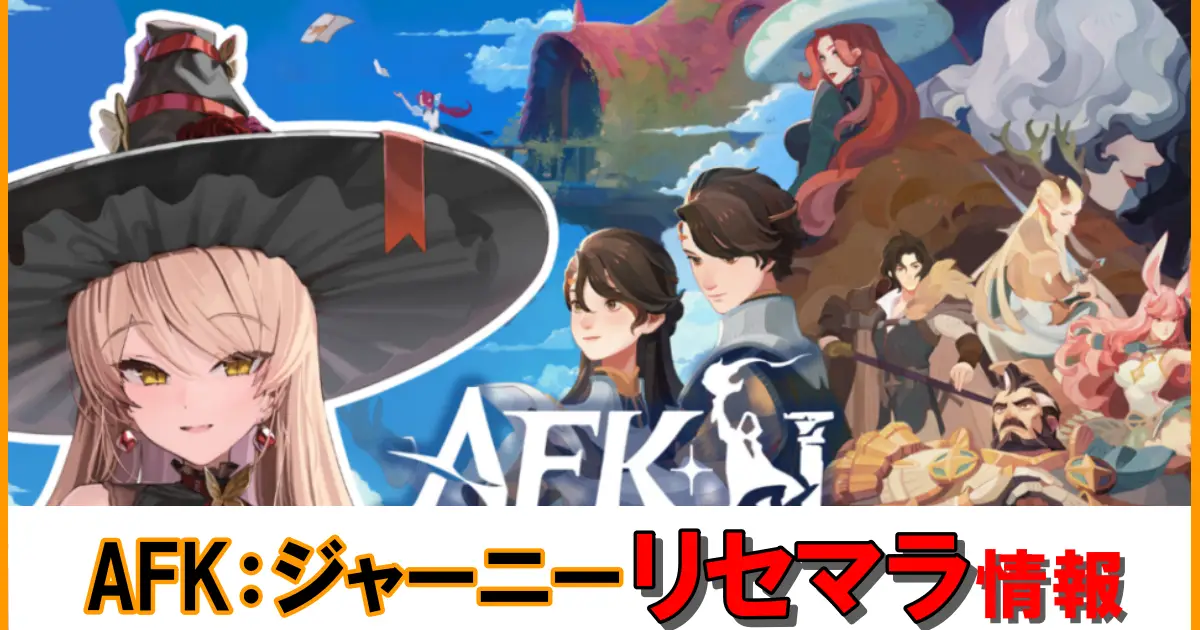 AFK

AFK：ジャーニーリセマラ情報